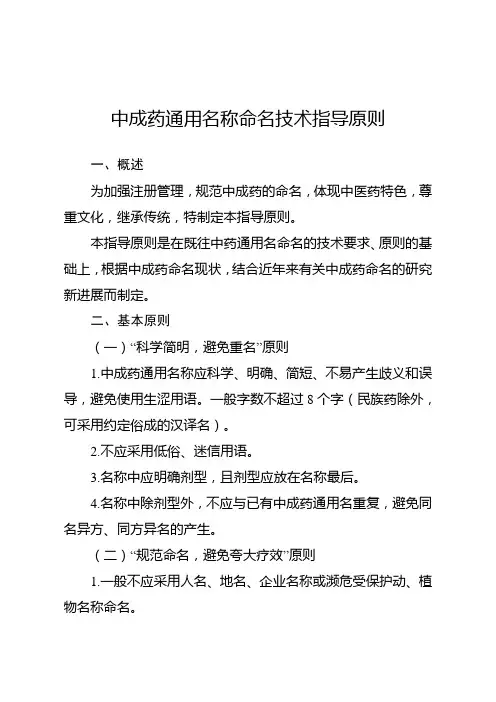 中成药通用名称命名技术指导原则

一、概述

为加强注册管理，规范中成药的命名，体现中医药特色，尊重文化，继承传统，特制定本指导原则。

本指导原则是在既往中药通用名命名的技术要求、原则的基础上，根据中成药命名现状，结合近年来有关中成药命名的研究新进展而制定。

二、基本原则

（一）“科学简明，避免重名”原则

1.中成药通用名称应科学、明确、简短、不易产生歧义和误导，避免使用生涩用语。一般字数不超过 8 个字（民族药除外，可采用约定俗成的汉译名）。

2.不应采用低俗、迷信用语。

3.名称中应明确剂型，且剂型应放在名称最后。

4.名称中除剂型外，不应与已有中成药通用名重复，避免同名异方、同方异名的产生。

（二）“规范命名，避免夸大疗效”原则

1.一般不应采用人名、地名、企业名称或濒危受保护动、植物名称命名。